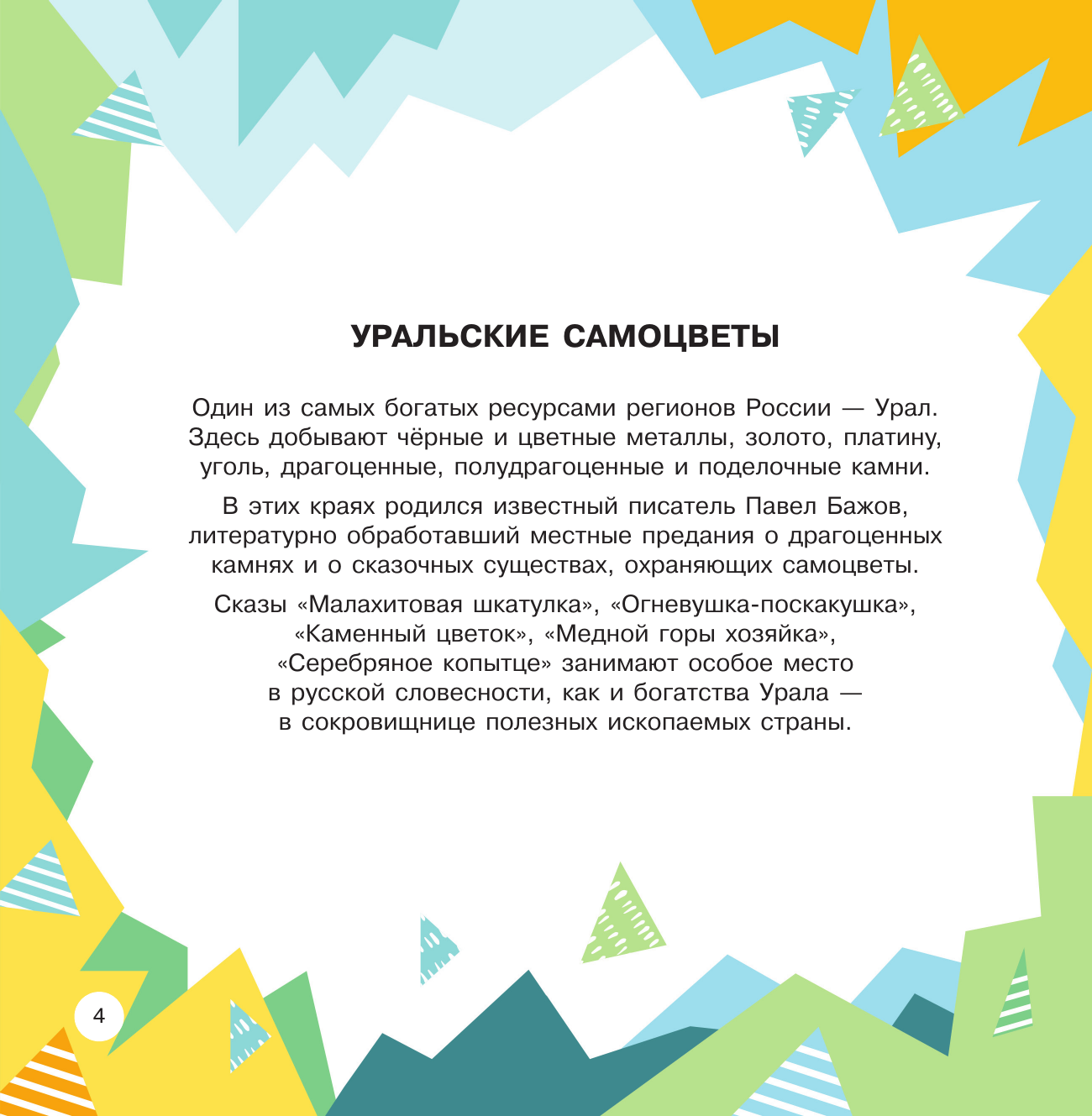 УРАЛЬСКИЕ САМОЦВЕТЫ

Один из самых богатых ресурсами регионов России — Урал. Здесь добывают чёрные и цветные металлы, золото, платину, уголь, драгоценные, полудрагоценные и поделочные камни.

В этих краях родился известный писатель Павел Бажов, литературно обработавший местные предания о драгоценных камнях и о сказочных существах, охраняющих самоцветы.

Сказы «Малахитовая шкатулка», «Огневушка-поскакушка», «Каменный цветок», «Медной горы хозяйка», «Серебряное копытце» занимают особое место в русской словесности, как и богатства Урала — в сокровищнице полезных ископаемых страны.

4